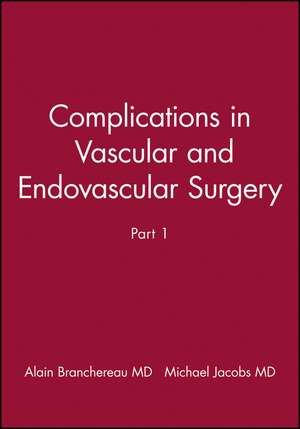 Complications in Vascular and Endovascular Surgery

Part 1

Alain Branchereau MD   Michael Jacobs MD